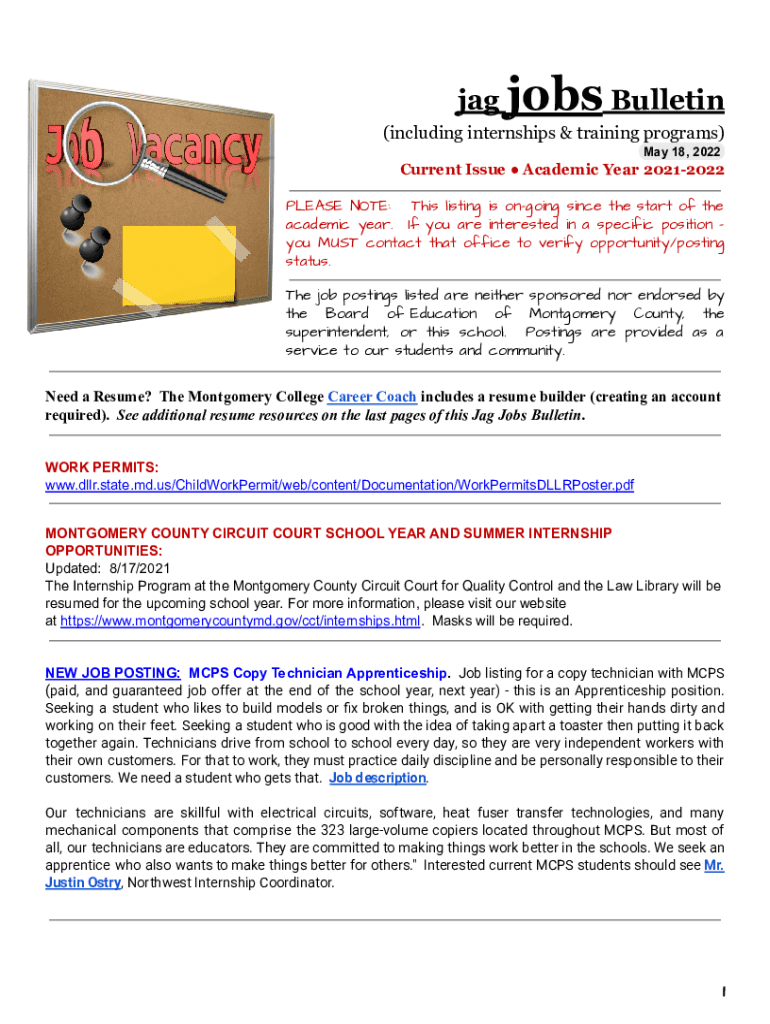 Job Vacancy

jag jobs Bulletin

(including internships & training programs)

May 18, 2022

Current Issue • Academic Year 2021-2022

PLEASE NOTE: This listing is on-going since the start of the academic year. If you are interested in a specific position - you MUST contact that office to verify opportunity/posting status.

The job postings listed are neither sponsored nor endorsed by the Board of Education of Montgomery County, the superintendent, or this school. Postings are provided as a service to our students and community.

Need a Resume? The Montgomery College Career Coach includes a resume builder (creating an account required). See additional resume resources on the last pages of this Jag Jobs Bulletin.

WORK PERMITS:
www.dllr.state.md.us/ChildWorkPermit/web/content/Documentation/WorkPermitsDLLRPoster.pdf

MONTGOMERY COUNTY CIRCUIT COURT SCHOOL YEAR AND SUMMER INTERNSHIP OPPORTUNITIES:
Updated: 8/17/2021
The Internship Program at the Montgomery County Circuit Court for Quality Control and the Law Library will be resumed for the upcoming school year. For more information, please visit our website at https://www.montgomerycountymd.gov/cct/internships.html. Masks will be required.

NEW JOB POSTING: MCPS Copy Technician Apprenticeship. Job listing for a copy technician with MCPS (paid, and guaranteed job offer at the end of the school year, next year) - this is an Apprenticeship position. Seeking a student who likes to build models or fix broken things, and is OK with getting their hands dirty and working on their feet. Seeking a student who is good with the idea of taking apart a toaster then putting it back together again. Technicians drive from school to school every day, so they are very independent workers with their own customers. For that to work, they must practice daily discipline and be personally responsible to their customers. We need a student who gets that. Job description.

Our technicians are skillful with electrical circuits, software, heat fuser transfer technologies, and many mechanical components that comprise the 323 large-volume copiers located throughout MCPS. But most of all, our technicians are educators. They are committed to making things work better in the schools. We seek an apprentice who also wants to make things better for others." Interested current MCPS students should see Mr. Justin Ostry, Northwest Internship Coordinator.

1